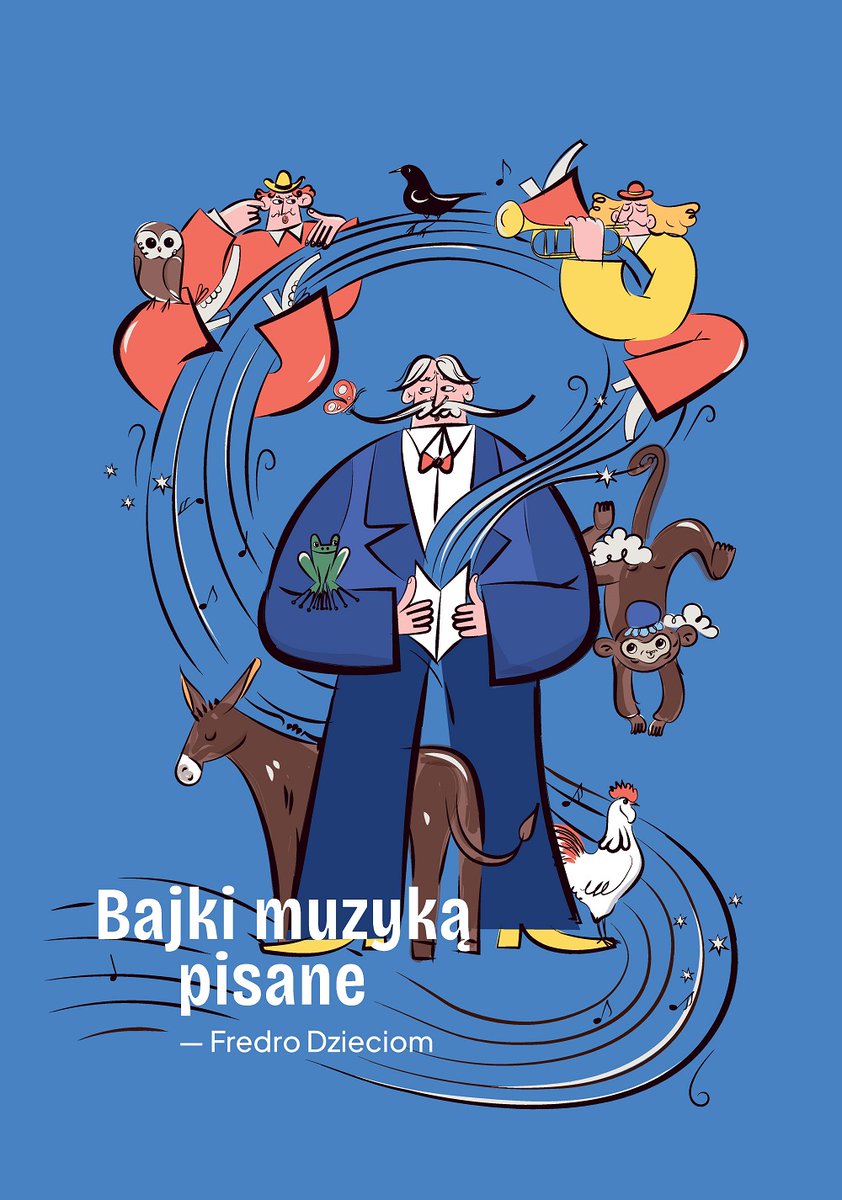 Bajki muzyką pisane

— Fredro Dzieciom